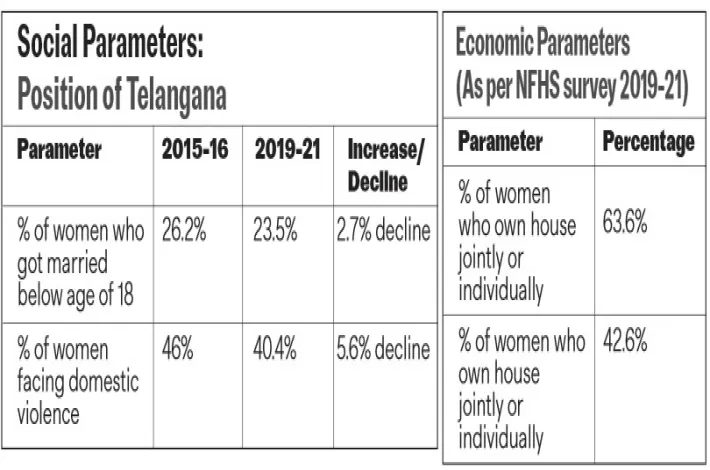 Social Parameters: Position of Telangana

| Parameter | 2015-16 | 2019-21 | Increase/ Decline |
|---|---|---|---|
| % of women who got married below age of 18 | 26.2% | 23.5% | 2.7% decline |
| % of women facing domestic violence | 46% | 40.4% | 5.6% decline |

Economic Parameters (As per NFHS survey 2019-21)

| Parameter | Percentage |
|---|---|
| % of women who own house jointly or individually | 63.6% |
| % of women who own house jointly or individually | 42.6% |